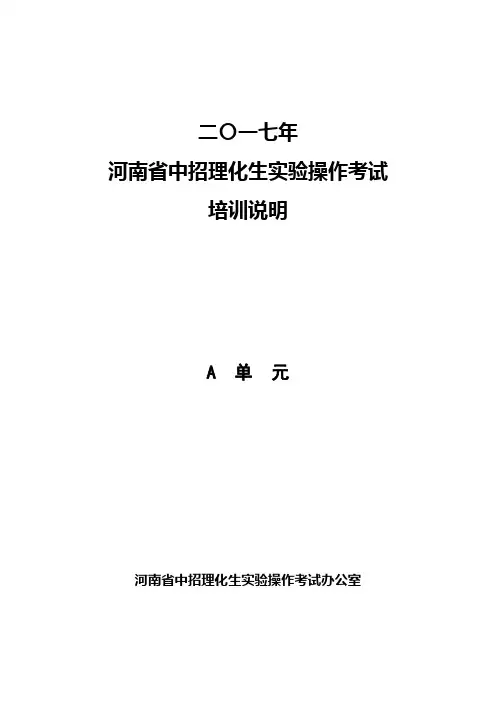 二〇一七年
河南省中招理化生实验操作考试
培训说明

A 单 元

河南省中招理化生实验操作考试办公室